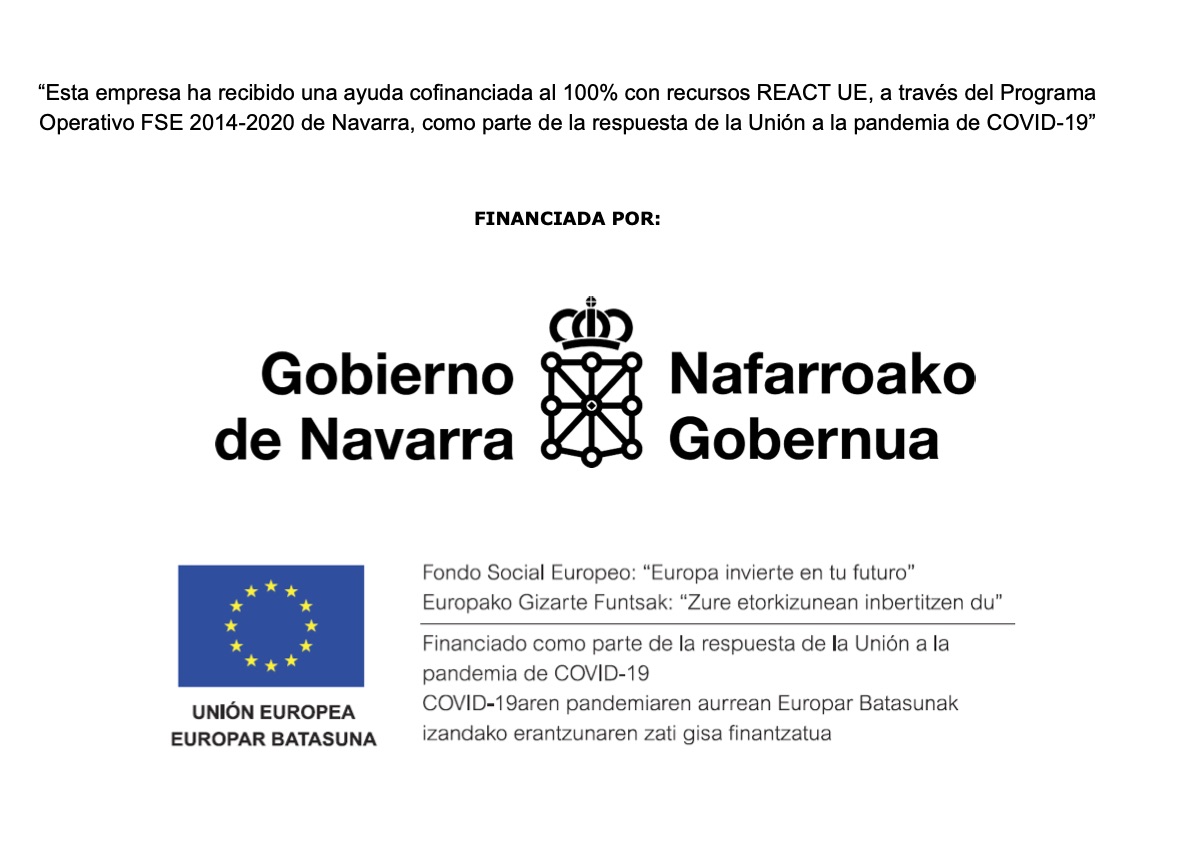 “Esta empresa ha recibido una ayuda cofinanciada al 100% con recursos REACT UE, a través del Programa Operativo FSE 2014-2020 de Navarra, como parte de la respuesta de la Unión a la pandemia de COVID-19”

FINANCIADA POR:

Gobierno de Navarra

Nafarroako Gobernua

UNIÓN EUROPEA
EUROPAR BATASUNA

Fondo Social Europeo: “Europa invierte en tu futuro”
Europako Gizarte Funtsak: “Zure etorkizunean inbertitzen du”

Financiado como parte de la respuesta de la Unión a la pandemia de COVID-19
COVID-19aren pandemiaren aurrean Europar Batasunak izandako erantzunaren zati gisa finantzatua